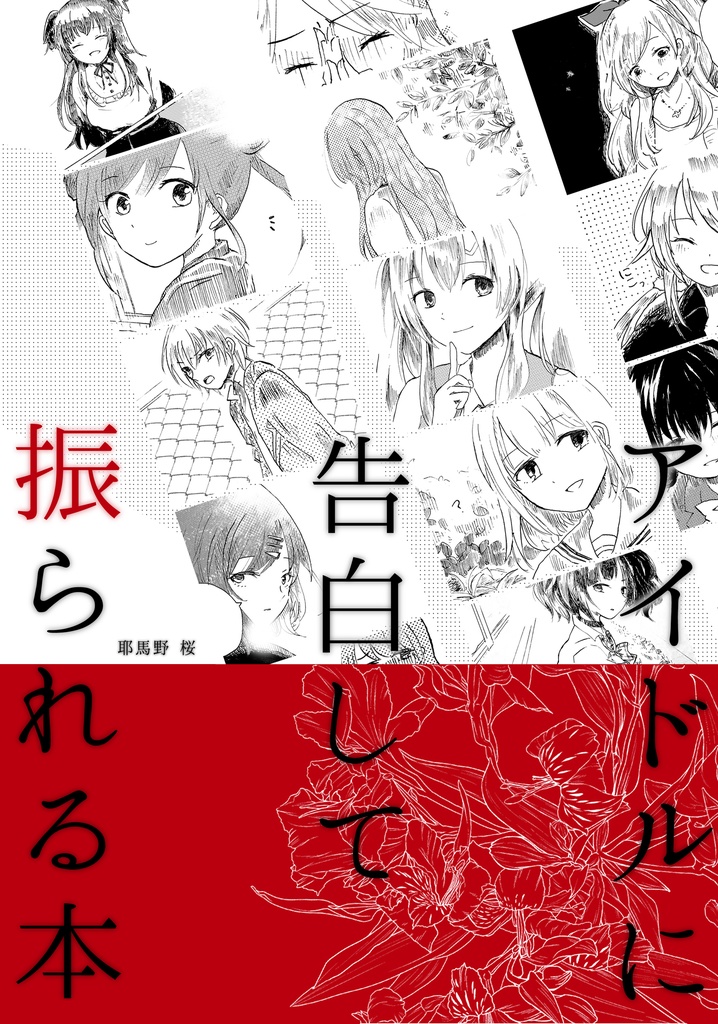 アイドルに告白して振られる本

耶馬野 桜

にっ